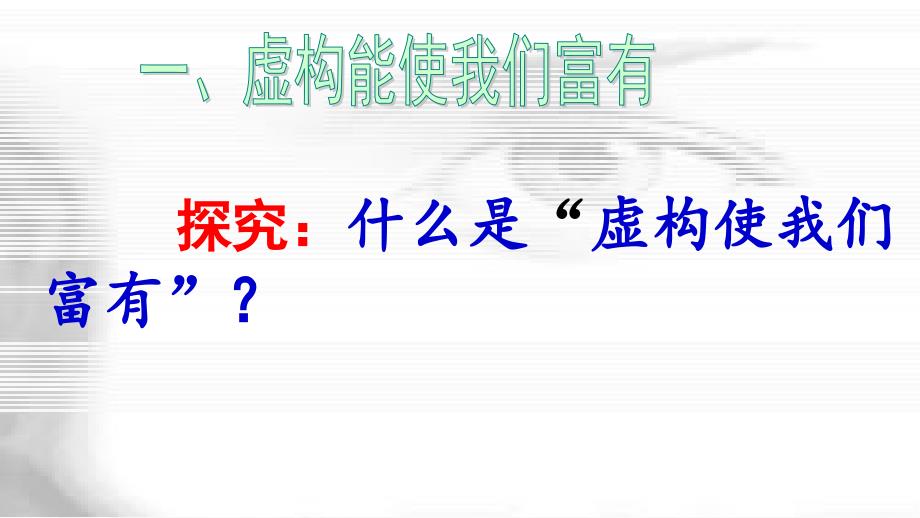 一、虚构能使我们富有

探究：什么是“虚构使我们富有”？